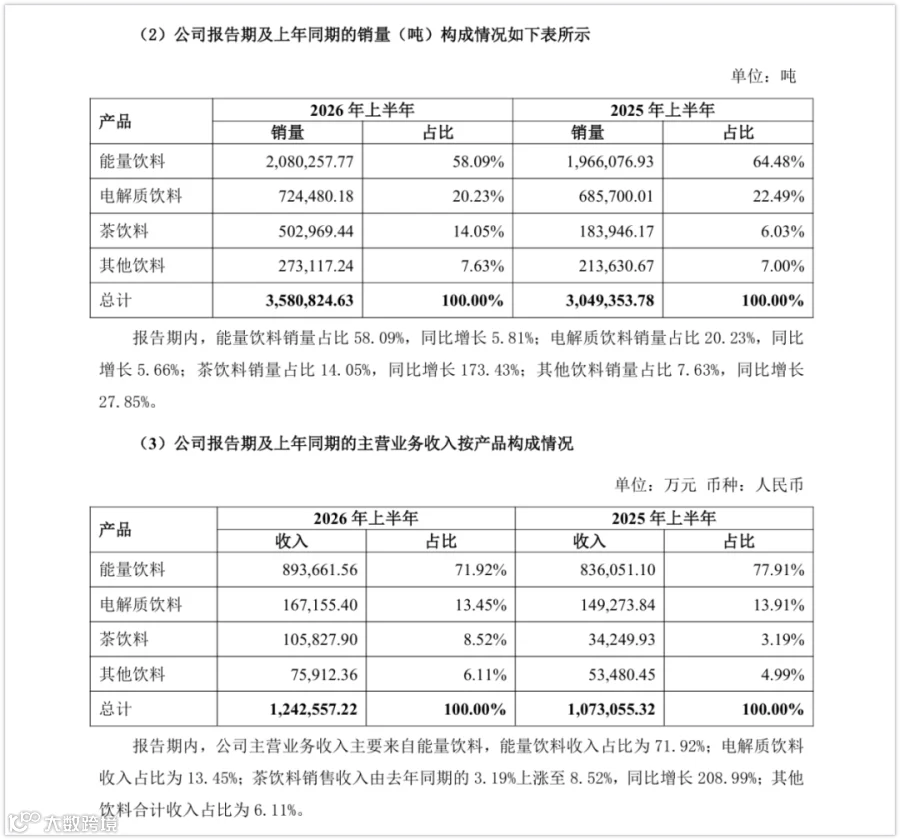 （2）公司报告期及上年同期的销量（吨）构成情况如下表所示

单位：吨

| 产品 | 2026 年上半年 销量 | 2026 年上半年 占比 | 2025 年上半年 销量 | 2025 年上半年 占比 |
|---|---|---|---|---|
| 能量饮料 | 2,080,257.77 | 58.09% | 1,966,076.93 | 64.48% |
| 电解质饮料 | 724,480.18 | 20.23% | 685,700.01 | 22.49% |
| 茶饮料 | 502,969.44 | 14.05% | 183,946.17 | 6.03% |
| 其他饮料 | 273,117.24 | 7.63% | 213,630.67 | 7.00% |
| 总计 | 3,580,824.63 | 100.00% | 3,049,353.78 | 100.00% |

报告期内，能量饮料销量占比 58.09%，同比增长 5.81%；电解质饮料销量占比 20.23%，同比增长 5.66%；茶饮料销量占比 14.05%，同比增长 173.43%；其他饮料销量占比 7.63%，同比增长 27.85%。

（3）公司报告期及上年同期的主营业务收入按产品构成情况

单位：万元 币种：人民币

| 产品 | 2026 年上半年 收入 | 2026 年上半年 占比 | 2025 年上半年 收入 | 2025 年上半年 占比 |
|---|---|---|---|---|
| 能量饮料 | 893,661.56 | 71.92% | 836,051.10 | 77.91% |
| 电解质饮料 | 167,155.40 | 13.45% | 149,273.84 | 13.91% |
| 茶饮料 | 105,827.90 | 8.52% | 34,249.93 | 3.19% |
| 其他饮料 | 75,912.36 | 6.11% | 53,480.45 | 4.99% |
| 总计 | 1,242,557.22 | 100.00% | 1,073,055.32 | 100.00% |

报告期内，公司主营业务收入主要来自能量饮料，能量饮料收入占比为 71.92%；电解质饮料收入占比为 13.45%；茶饮料销售收入由去年同期的 3.19%上涨至 8.52%，同比增长 208.99%；其他饮料合计收入占比为 6.11%。

大数跨境